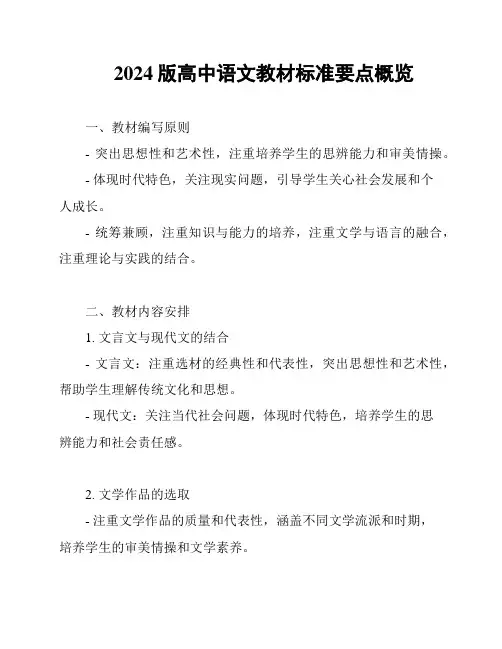 2024 版高中语文教材标准要点概览

一、教材编写原则

- 突出思想性和艺术性，注重培养学生的思辨能力和审美情操。

- 体现时代特色，关注现实问题，引导学生关心社会发展和个人成长。

- 统筹兼顾，注重知识与能力的培养，注重文学与语言的融合，注重理论与实践的结合。

二、教材内容安排

1. 文言文与现代文的结合

- 文言文：注重选材的经典性和代表性，突出思想性和艺术性，帮助学生理解传统文化和思想。

- 现代文：关注当代社会问题，体现时代特色，培养学生的思辨能力和社会责任感。

2. 文学作品的选取

- 注重文学作品的质量和代表性，涵盖不同文学流派和时期，培养学生的审美情操和文学素养。